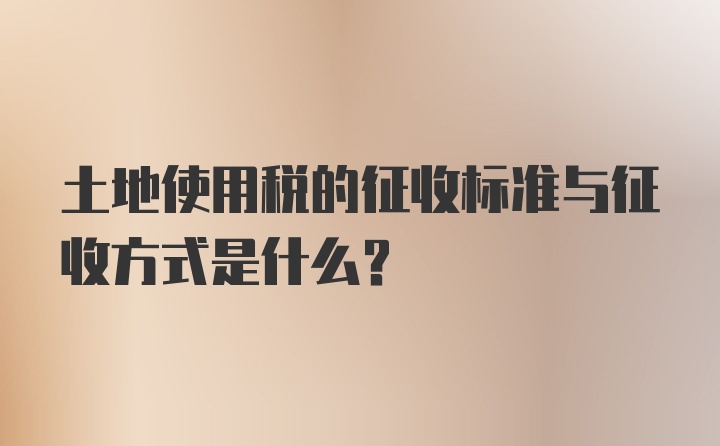 土地使用税的征收标准与征收方式是什么?